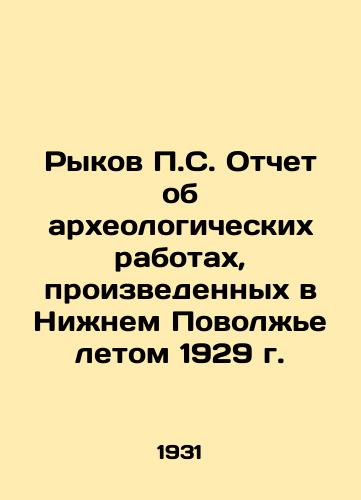 Рыков П.С. Отчет об археологических работах, произведенных в Нижнем Поволжье летом 1929 г.

1931